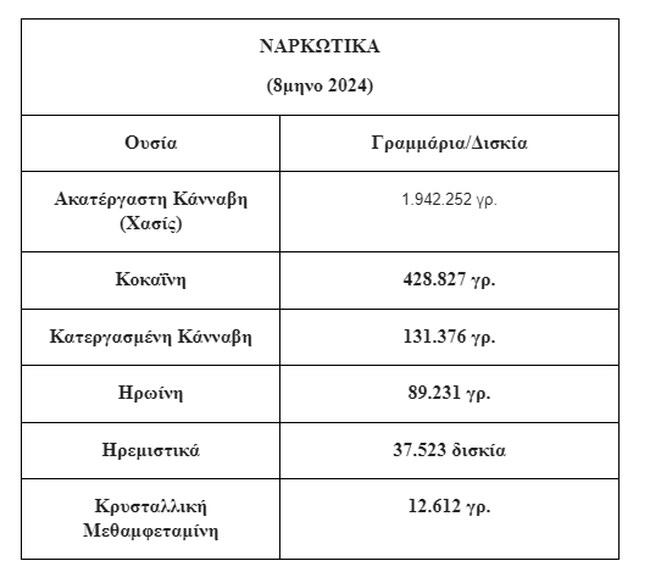 ΝΑΡΚΩΤΙΚΑ

(8μηνο 2024)

| Ουσία | Γραμμάρια/Δισκία |
|---|---|
| Ακατέργαστη Κάνναβη (Χασίς) | 1.942.252 γρ. |
| Κοκαΐνη | 428.827 γρ. |
| Κατεργασμένη Κάνναβη | 131.376 γρ. |
| Ηρωίνη | 89.231 γρ. |
| Ηρεμιστικά | 37.523 δισκία |
| Κρυσταλλική Μεθαμφεταμίνη | 12.612 γρ. |